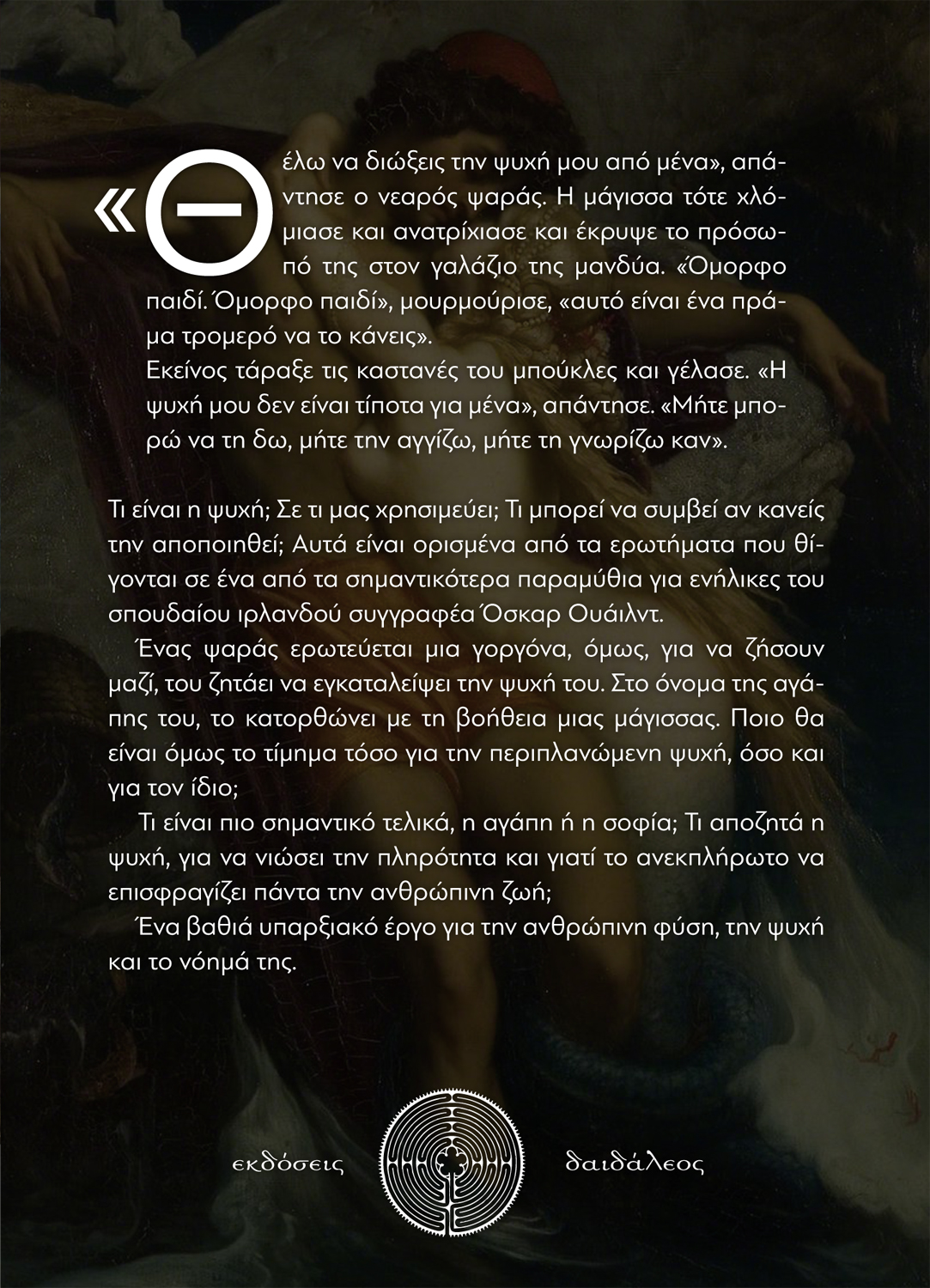 «Θέλω να διώξεις την ψυχή μου από μένα», απάντησε ο νεαρός ψαράς. Η μάγισσα τότε χλόμιασε και ανατρίχιασε και έκρυψε το πρόσωπό της στον γαλάζιο της μανδύα. «Όμορφο παιδί. Όμορφο παιδί», μουρμούρισε, «αυτό είναι ένα πράμα τρομερό να το κάνεις».
Εκείνος τάραξε τις καστανές του μπούκλες και γέλασε. «Η ψυχή μου δεν είναι τίποτα για μένα», απάντησε. «Μήτε μπορώ να τη δω, μήτε την αγγίζω, μήτε τη γνωρίζω καν».

Τι είναι η ψυχή; Σε τι μας χρησιμεύει; Τι μπορεί να συμβεί αν κανείς την αποποιηθεί; Αυτά είναι ορισμένα από τα ερωτήματα που θίγονται σε ένα από τα σημαντικότερα παραμύθια για ενήλικες του σπουδαίου ιρλανδού συγγραφέα Όσκαρ Ουάιλντ.
Ένας ψαράς ερωτεύεται μια γοργόνα, όμως, για να ζήσουν μαζί, του ζητάει να εγκαταλείψει την ψυχή του. Στο όνομα της αγάπης του, το κατορθώνει με τη βοήθεια μιας μάγισσας. Ποιο θα είναι όμως το τίμημα τόσο για την περιπλανώμενη ψυχή, όσο και για τον ίδιο;
Τι είναι πιο σημαντικό τελικά, η αγάπη ή η σοφία; Τι αποζητά η ψυχή, για να νιώσει την πληρότητα και γιατί το ανεκπλήρωτο να επισφραγίζει πάντα την ανθρώπινη ζωή;
Ένα βαθιά υπαρξιακό έργο για την ανθρώπινη φύση, την ψυχή και το νόημά της.

εκδόσεις δαιδάλεος